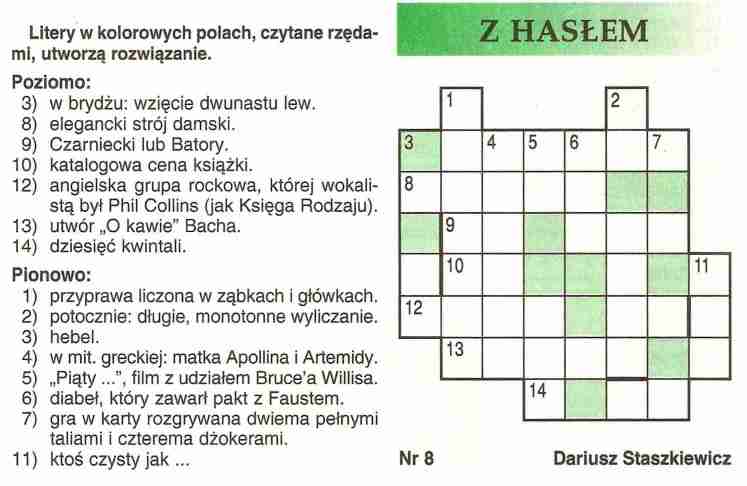 Litery w kolorowych polach, czytane rzędami, utworzą rozwiązanie.

Poziomo:
3) w brydżu: wzięcie dwunastu lew.
8) elegancki strój damski.
9) Czarniecki lub Batory.
10) katalogowa cena książki.
12) angielska grupa rockowa, której wokalistą był Phil Collins (jak Księga Rodzaju).
13) utwór „O kawie" Bacha.
14) dziesięć kwintali.

Pionowo:
1) przyprawa liczona w ząbkach i główkach.
2) potocznie: długie, monotonne wyliczanie.
3) hebel.
4) w mit. greckiej: matka Apollina i Artemidy.
5) „Piąty ...", film z udziałem Bruce'a Willisa.
6) diabeł, który zawarł pakt z Faustem.
7) gra w karty rozgrywana dwiema pełnymi taliami i czterema dżokerami.
11) ktoś czysty jak ...

Z HASŁEM

1 2 3 4 5 6 7 8 9 10 11 12 13 14

Nr 8

Dariusz Staszkiewicz